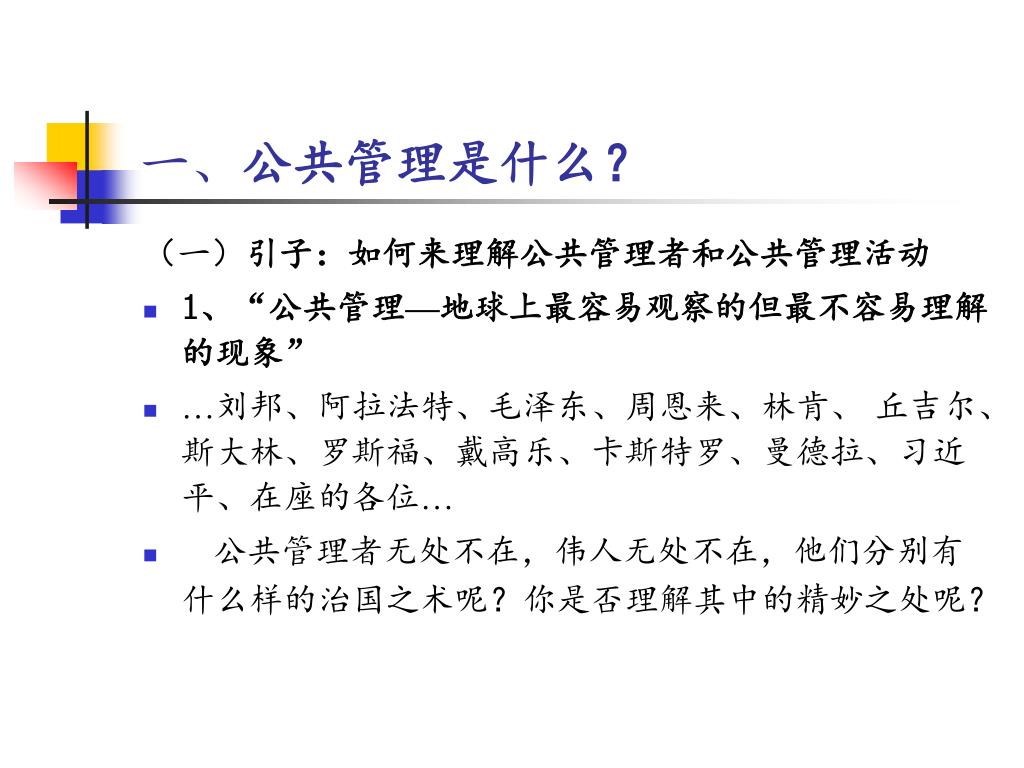 一、公共管理是什么？

（一）引子：如何来理解公共管理者和公共管理活动

1、“公共管理—地球上最容易观察的但最不容易理解的现象”

…刘邦、阿拉法特、毛泽东、周恩来、林肯、 丘吉尔、斯大林、罗斯福、戴高乐、卡斯特罗、曼德拉、习近平、在座的各位…

公共管理者无处不在，伟人无处不在，他们分别有什么样的治国之术呢？你是否理解其中的精妙之处呢？